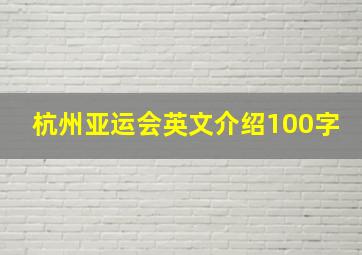 杭州亚运会英文介绍100字